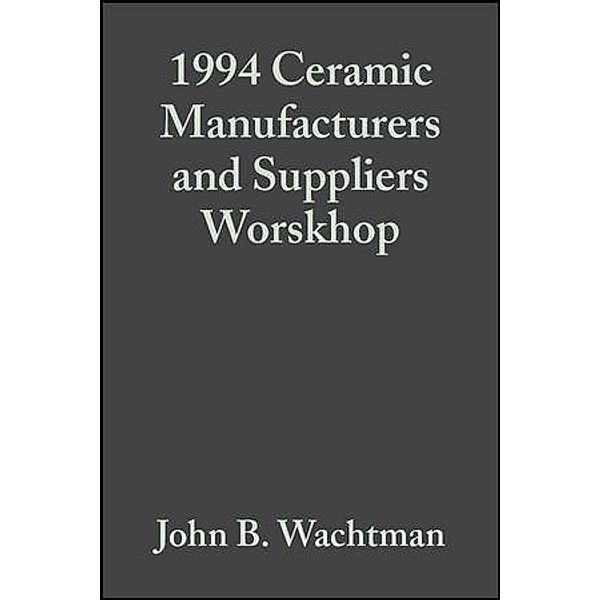 1994 Ceramic Manufacturers and Suppliers Worskhop

John B. Wachtman